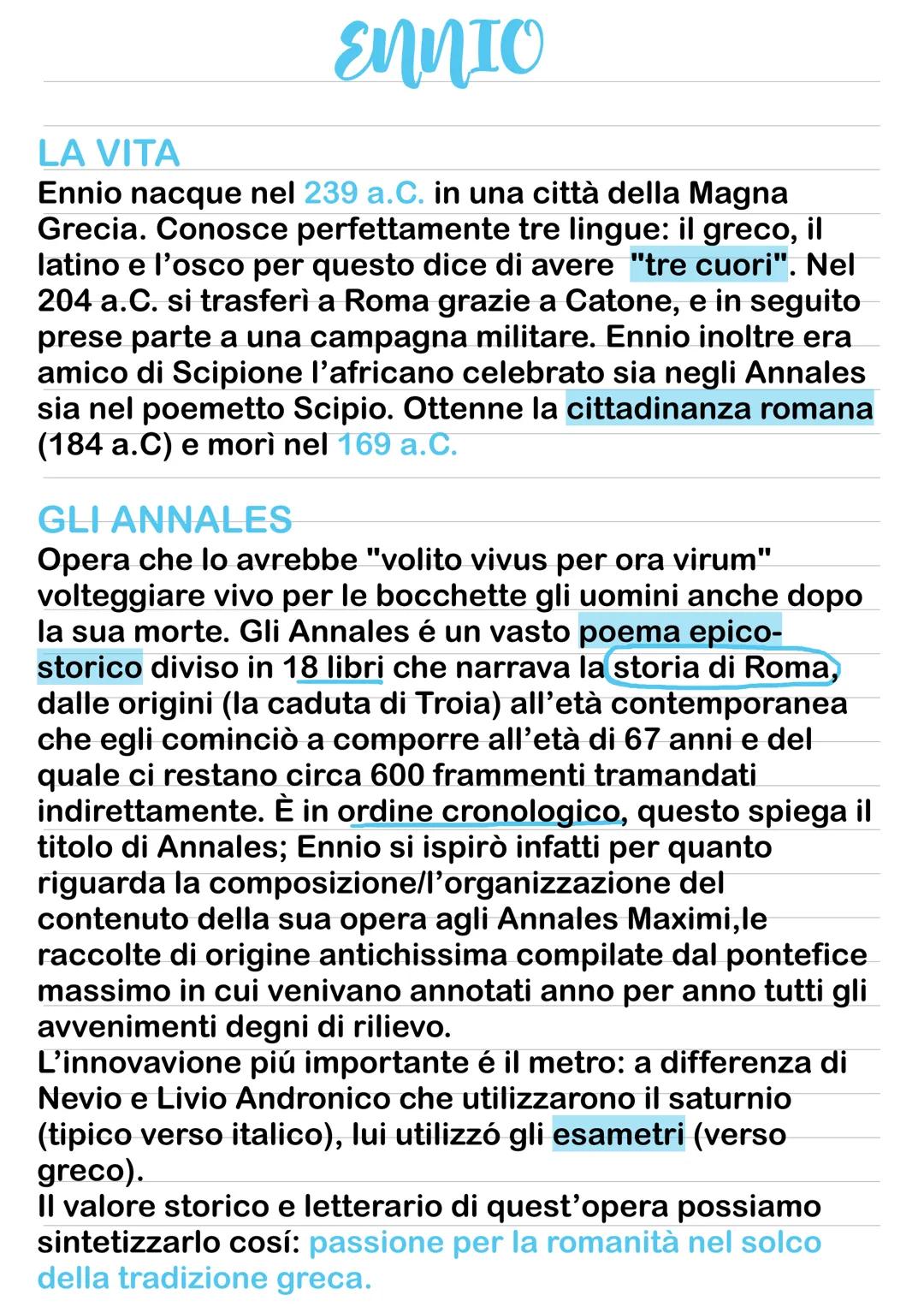 ENNIO

LA VITA
Ennio nacque nel 239 a.C. in una città della Magna Grecia. Conosce perfettamente tre lingue: il greco, il latino e l'osco per questo dice di avere "tre cuori". Nel 204 a.C. si trasferì a Roma grazie a Catone, e in seguito prese parte a una campagna militare. Ennio inoltre era amico di Scipione l'africano celebrato sia negli Annales sia nel poemetto Scipio. Ottenne la cittadinanza romana (184 a.C) e morì nel 169 a.C.

GLI ANNALES
Opera che lo avrebbe "volito vivus per ora virum" volteggiare vivo per le bocchette gli uomini anche dopo la sua morte. Gli Annales é un vasto poema epico-storico diviso in 18 libri che narrava la storia di Roma, dalle origini (la caduta di Troia) all'età contemporanea che egli cominciò a comporre all'età di 67 anni e del quale ci restano circa 600 frammenti tramandati indirettamente. È in ordine cronologico, questo spiega il titolo di Annales; Ennio si ispirò infatti per quanto riguarda la composizione/l'organizzazione del contenuto della sua opera agli Annales Maximi,le raccolte di origine antichissima compilate dal pontefice massimo in cui venivano annotati anno per anno tutti gli avvenimenti degni di rilievo.
L'innovavione piú importante é il metro: a differenza di Nevio e Livio Andronico che utilizzarono il saturnio (tipico verso italico), lui utilizzó gli esametri (verso greco).
Il valore storico e letterario di quest'opera possiamo sintetizzarlo cosí: passione per la romanità nel solco della tradizione greca.